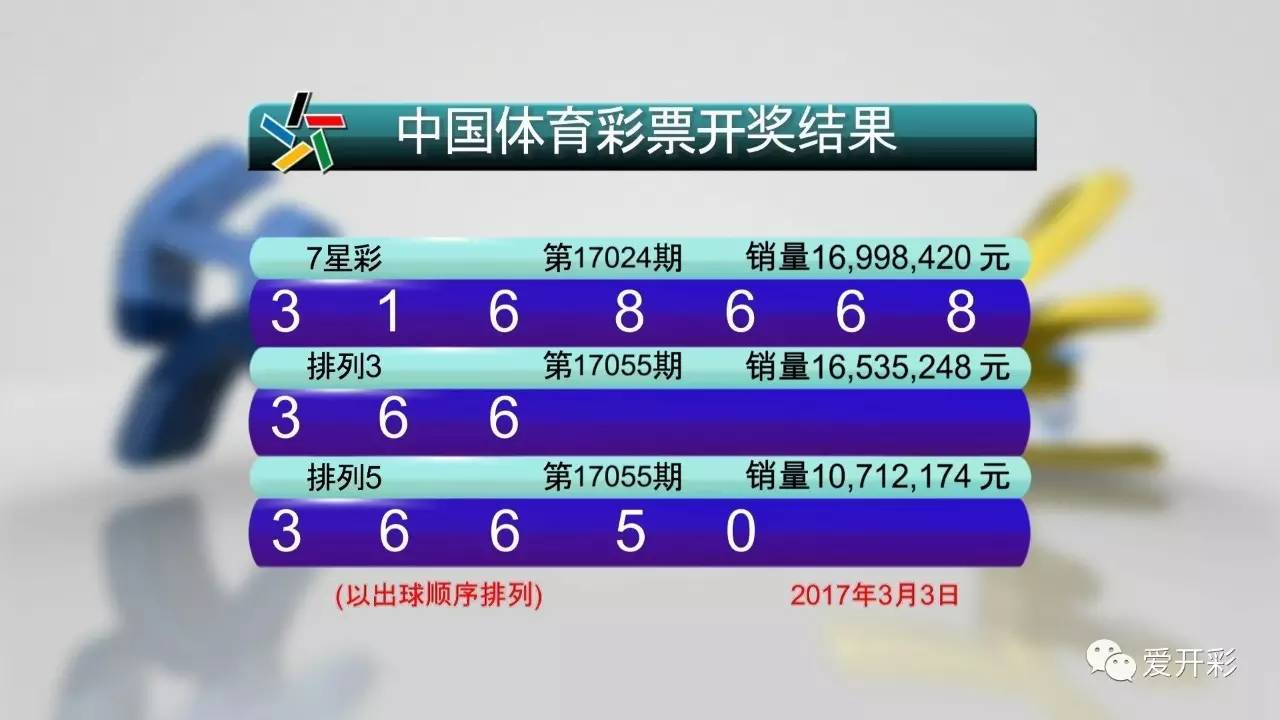 中国体育彩票开奖结果

7星彩 第17024期 销量16,998,420 元

3 1 6 8 6 6 8

排列3 第17055期 销量16,535,248 元

3 6 6

排列5 第17055期 销量10,712,174 元

3 6 6 5 0

(以出球顺序排列) 2017年3月3日

爱开彩